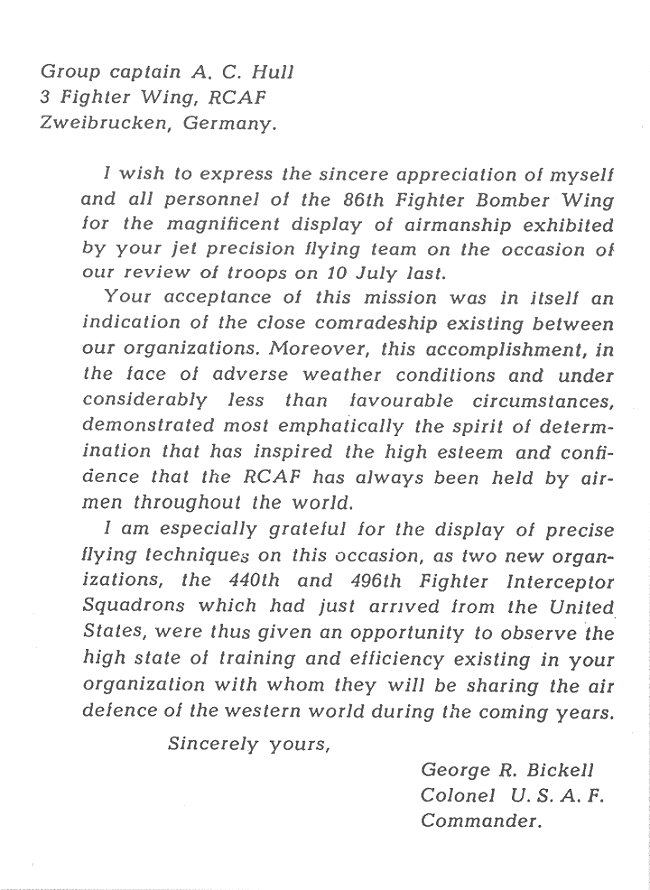 Group captain A. C. Hull
3 Fighter Wing, RCAF
Zweibrucken, Germany.

I wish to express the sincere appreciation of myself and all personnel of the 86th Fighter Bomber Wing for the magnificent display of airmanship exhibited by your jet precision flying team on the occasion of our review of troops on 10 July last.

Your acceptance of this mission was in itself an indication of the close comradeship existing between our organizations. Moreover, this accomplishment, in the face of adverse weather conditions and under considerably less than favourable circumstances, demonstrated most emphatically the spirit of determination that has inspired the high esteem and confidence that the RCAF has always been held by airmen throughout the world.

I am especially grateful for the display of precise flying techniques on this occasion, as two new organizations, the 440th and 496th Fighter Interceptor Squadrons which had just arrived from the United States, were thus given an opportunity to observe the high state of training and efficiency existing in your organization with whom they will be sharing the air defence of the western world during the coming years.

Sincerely yours,

George R. Bickell
Colonel U. S. A. F.
Commander.